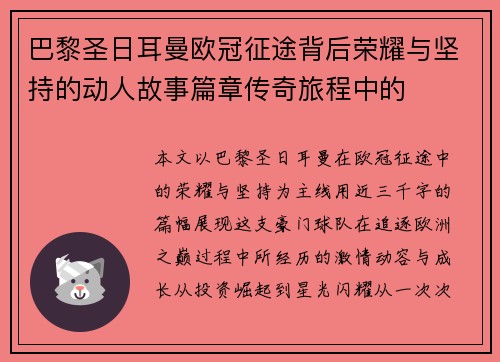 巴黎圣日耳曼欧冠征途背后荣耀与坚持的动人故事篇章传奇旅程中的

本文以巴黎圣日耳曼在欧冠征途中的荣耀与坚持为主线用近三千字的篇幅展现这支豪门球队在追逐欧洲之巅过程中所经历的激情动容与成长从投资崛起到星光闪耀从一次次